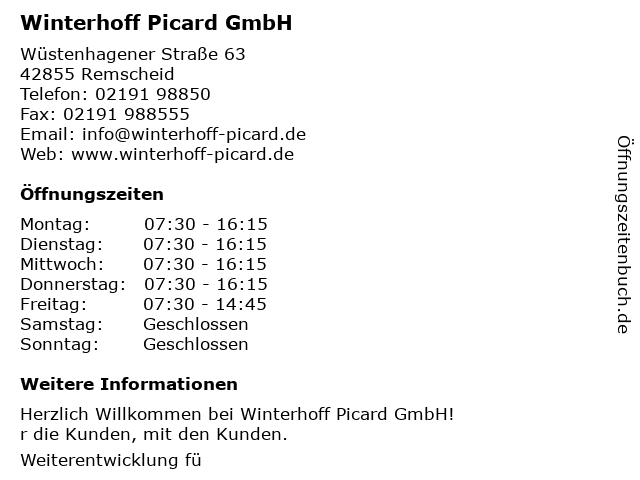 Winterhoff Picard GmbH

Wüstenhagener Straße 63
42855 Remscheid
Telefon: 02191 98850
Fax: 02191 988555
Email: info@winterhoff-picard.de
Web: www.winterhoff-picard.de

Öffnungszeiten

Montag: 07:30 - 16:15
Dienstag: 07:30 - 16:15
Mittwoch: 07:30 - 16:15
Donnerstag: 07:30 - 16:15
Freitag: 07:30 - 14:45
Samstag: Geschlossen
Sonntag: Geschlossen

Weitere Informationen

Herzlich Willkommen bei Winterhoff Picard GmbH!
r die Kunden, mit den Kunden.

Weiterentwicklung fü

Öffnungszeitenbuch.de